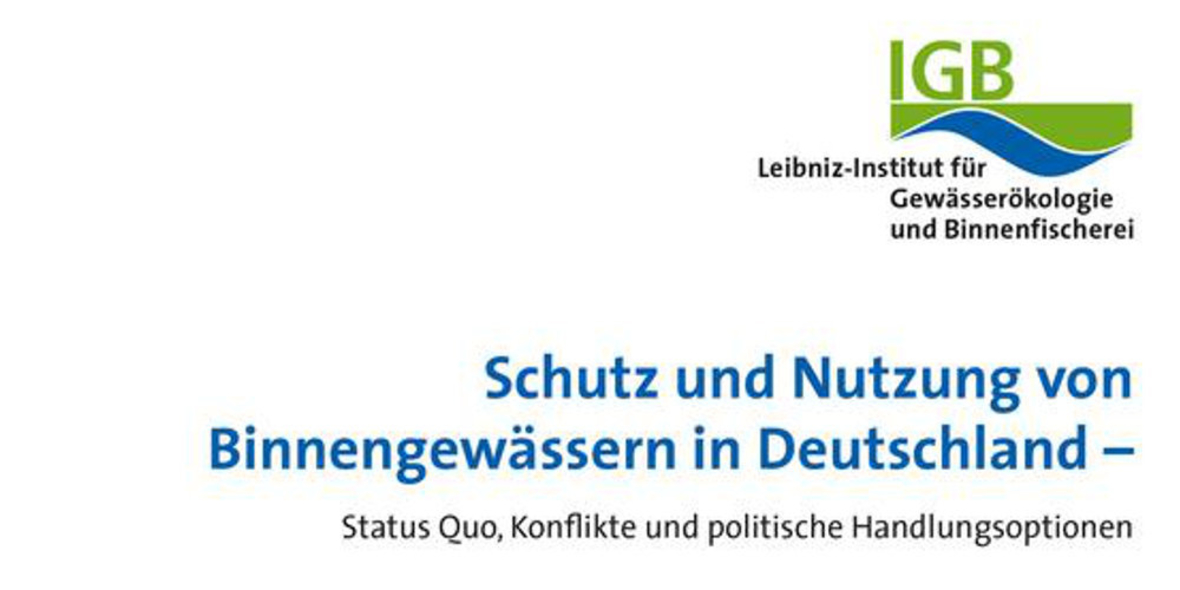 IGB

Leibniz-Institut für Gewässerökologie und Binnenfischerei

Schutz und Nutzung von Binnengewässern in Deutschland –

Status Quo, Konflikte und politische Handlungsoptionen